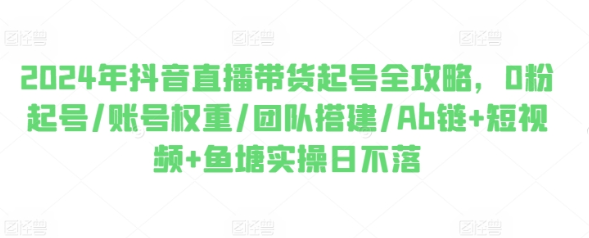 图怪兽 图怪兽 图怪兽

2024年抖音直播带货起号全攻略，0粉起号/账号权重/团队搭建/Ab链+短视频+鱼塘实操日不落

图怪兽 图怪兽 图怪兽